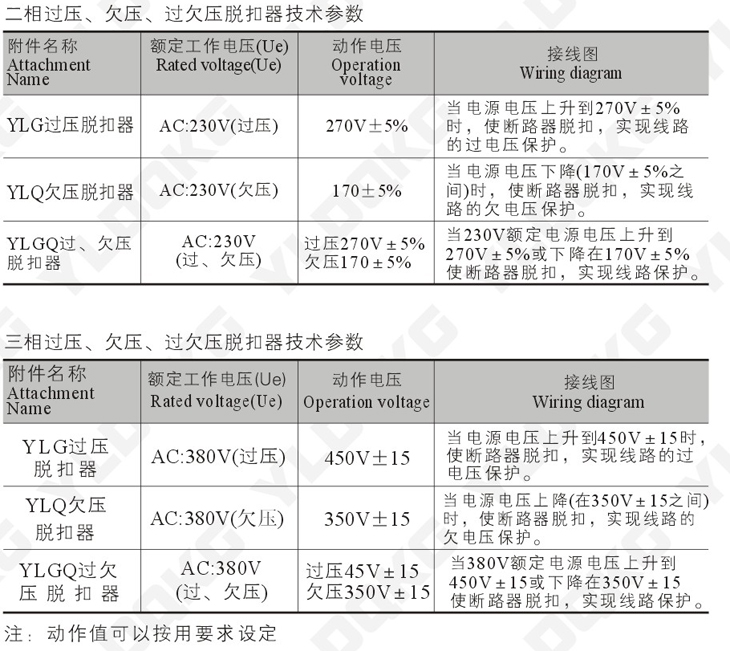 二相过压、欠压、过欠压脱扣器技术参数

| 附件名称 Attachment Name | 额定工作电压(Ue) Rated voltage(Ue) | 动作电压 Operation voltage | 接线图 Wiring diagram |
|---|---|---|---|
| YLG过压脱扣器 | AC:230V(过压) | 270V±5% | 当电源电压上升到270V±5%时，使断路器脱扣，实现线路的过电压保护。 |
| YLQ欠压脱扣器 | AC:230V(欠压) | 170±5% | 当电源电压下降(170V±5%之间)时，使断路器脱扣，实现线路的欠电压保护。 |
| YLGQ过、欠压脱扣器 | AC:230V (过、欠压) | 过压270V±5% 欠压170±5% | 当230V额定电源电压上升到270V±5%或下降在170V±5%使断路器脱扣，实现线路保护。 |

三相过压、欠压、过欠压脱扣器技术参数

| 附件名称 Attachment Name | 额定工作电压(Ue) Rated voltage(Ue) | 动作电压 Operation voltage | 接线图 Wiring diagram |
|---|---|---|---|
| YLG过压脱扣器 | AC:380V(过压) | 450V±15 | 当电源电压上升到450V±15时，使断路器脱扣，实现线路的过电压保护。 |
| YLQ欠压脱扣器 | AC:380V(欠压) | 350V±15 | 当电源电压上降(在350V±15之间)时，使断路器脱扣，实现线路的欠电压保护。 |
| YLGQ过欠压脱扣器 | AC:380V (过、欠压) | 过压45V±15 欠压350V±15 | 当380V额定电源电压上升到450V±15或下降在350V±15使断路器脱扣，实现线路保护。 |

注：动作值可以按用要求设定